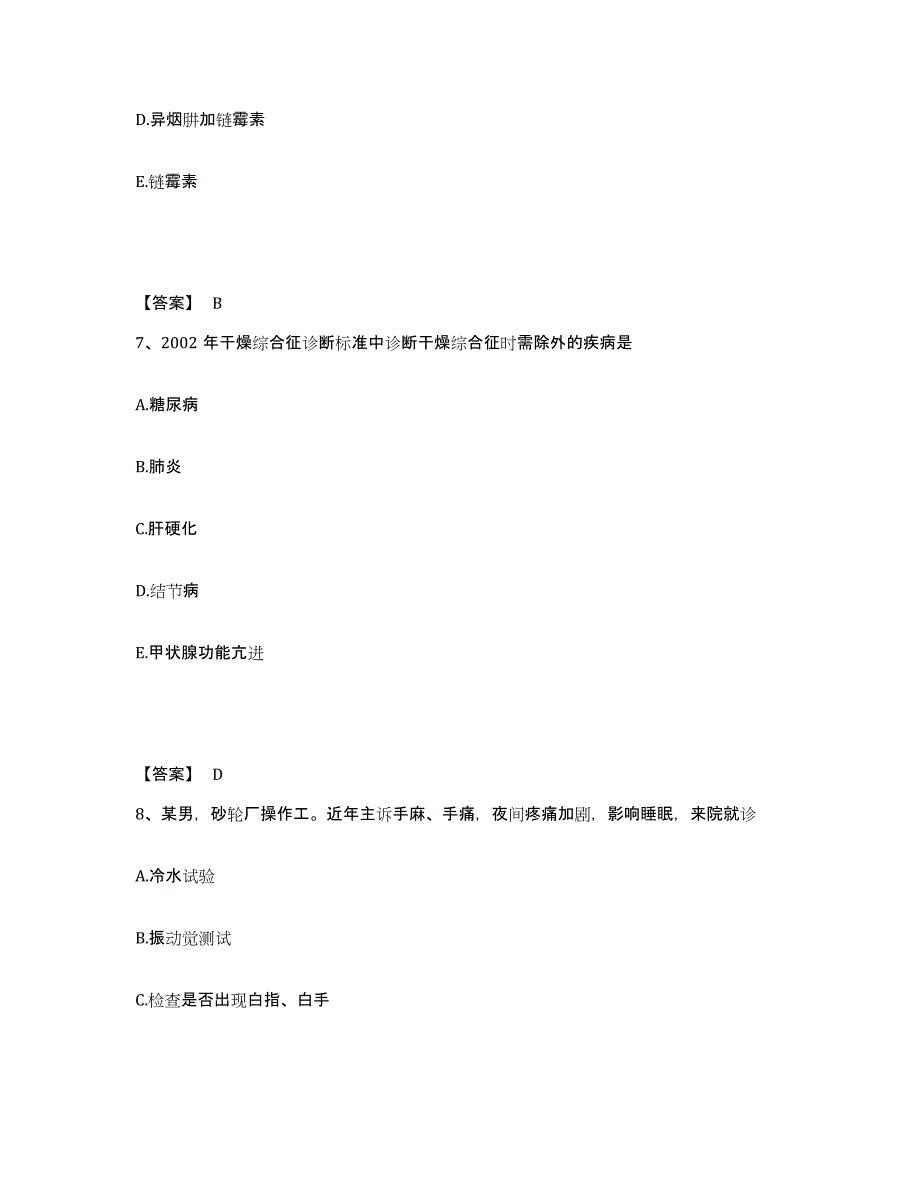 D.异烟肼加链霉素

E.链霉素

【答案】 B

7、2002 年干燥综合征诊断标准中诊断干燥综合征时需除外的疾病是

A.糖尿病

B.肺炎

C.肝硬化

D.结节病

E.甲状腺功能亢进

【答案】 D

8、某男，砂轮厂操作工。近年主诉手麻、手痛，夜间疼痛加剧，影响睡眠，来院就诊

A.冷水试验

B.振动觉测试

C.检查是否出现白指、白手